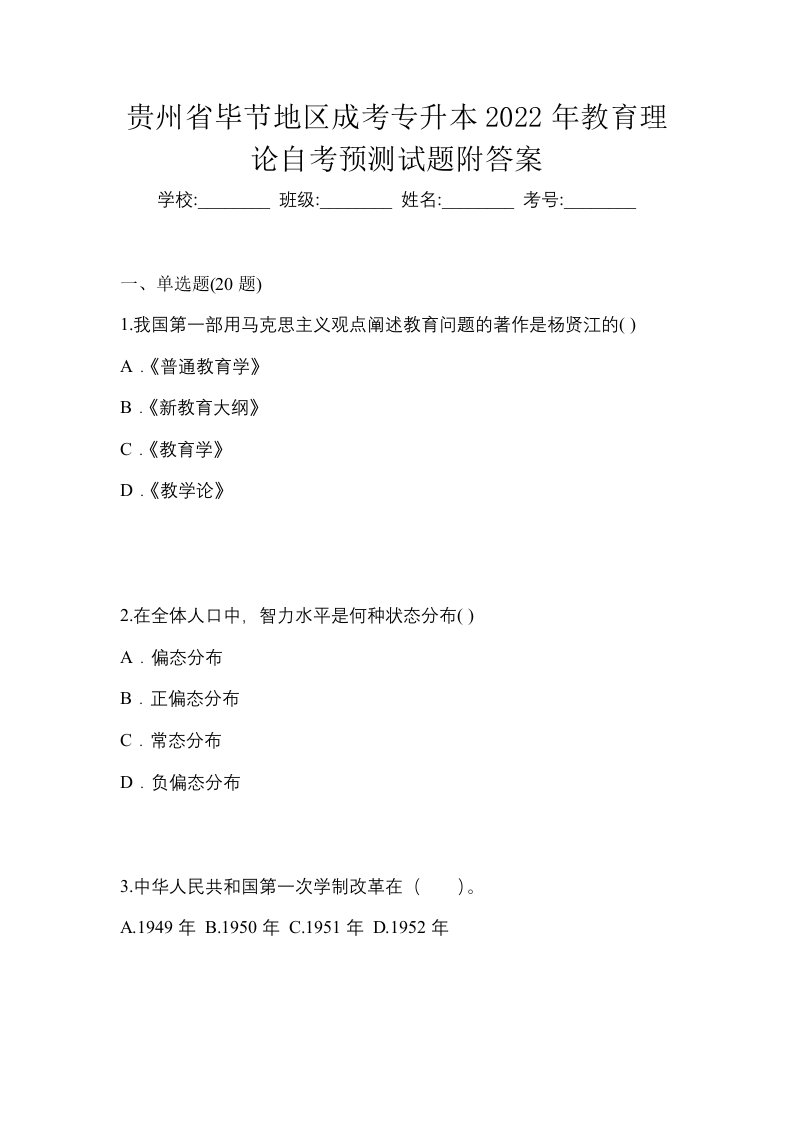 贵州省毕节地区成考专升本2022年教育理论自考预测试题附答案

学校:________ 班级:________ 姓名:________ 考号:________

一、单选题(20题)

1.我国第一部用马克思主义观点阐述教育问题的著作是杨贤江的( )

A .《普通教育学》

B .《新教育大纲》

C .《教育学》

D .《教学论》

2.在全体人口中，智力水平是何种状态分布( )

A．偏态分布

B．正偏态分布

C．常态分布

D．负偏态分布

3.中华人民共和国第一次学制改革在（　　）。

A.1949年 B.1950年 C.1951年 D.1952年